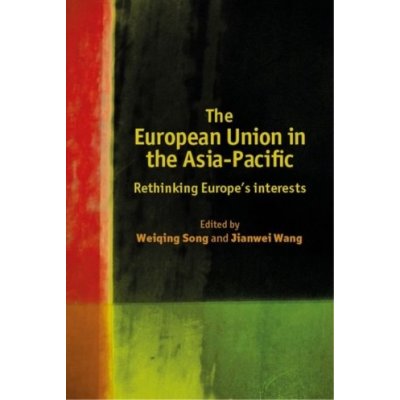 The European Union in the Asia-Pacific

Rethinking Europe's interests

Edited by
Weiqing Song and Jianwei Wang